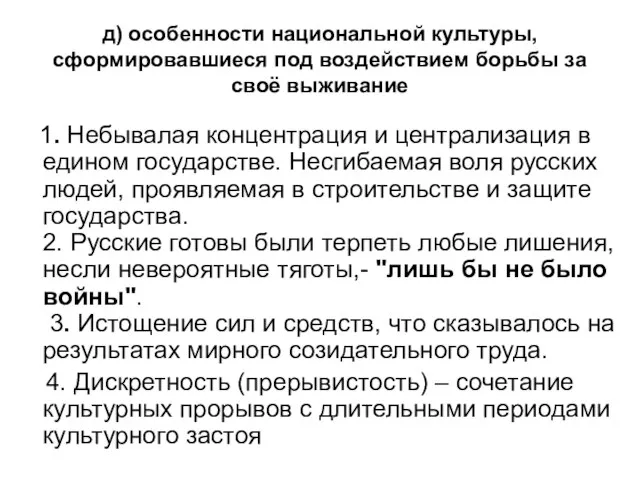 д) особенности национальной культуры, сформировавшиеся под воздействием борьбы за своё выживание

1. Небывалая концентрация и централизация в едином государстве. Несгибаемая воля русских людей, проявляемая в строительстве и защите государства.
2. Русские готовы были терпеть любые лишения, несли невероятные тяготы,- "лишь бы не было войны".
3. Истощение сил и средств, что сказывалось на результатах мирного созидательного труда.
4. Дискретность (прерывистость) – сочетание культурных прорывов с длительными периодами культурного застоя